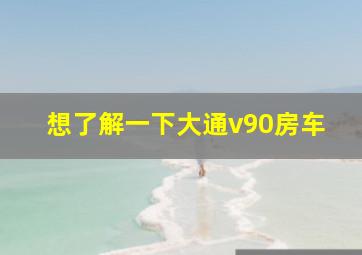 想了解一下大通v90房车